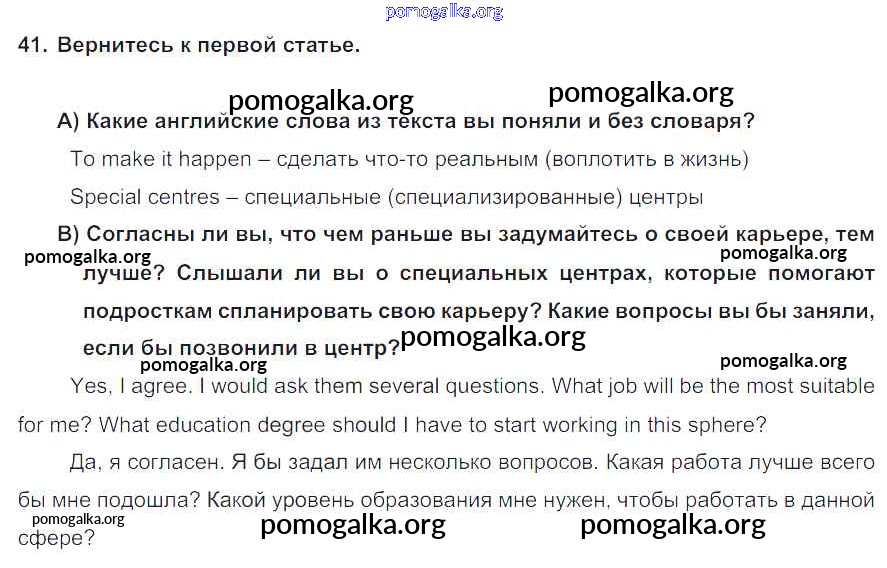 41. Вернитесь к первой статье.

А) Какие английские слова из текста вы поняли и без словаря?

To make it happen – сделать что-то реальным (воплотить в жизнь)

Special centres – специальные (специализированные) центры

В) Согласны ли вы, что чем раньше вы задумайтесь о своей карьере, тем лучше? Слышали ли вы о специальных центрах, которые помогают подросткам спланировать свою карьеру? Какие вопросы вы бы заняли, если бы позвонили в центр?

Yes, I agree. I would ask them several questions. What job will be the most suitable for me? What education degree should I have to start working in this sphere?

Да, я согласен. Я бы задал им несколько вопросов. Какая работа лучше всего бы мне подошла? Какой уровень образования мне нужен, чтобы работать в данной сфере?

pomogalka.org